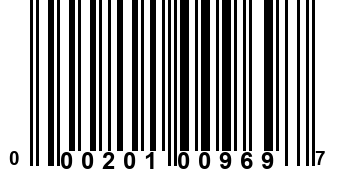 0 00201 00969 7